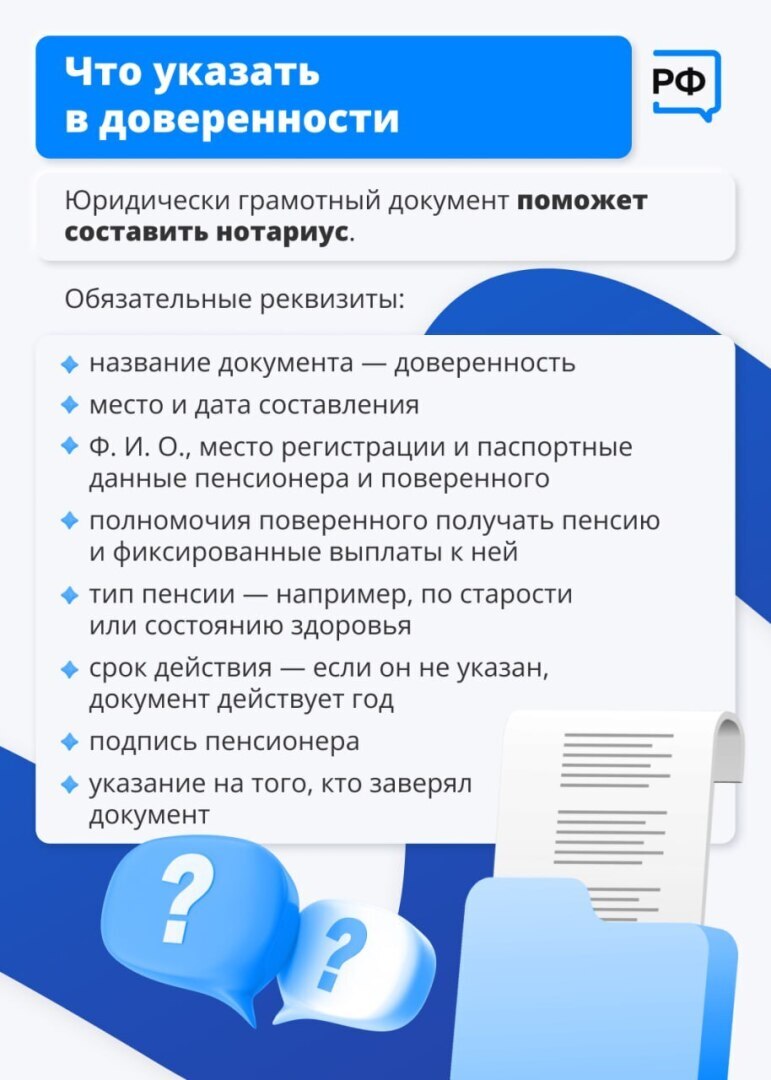 Что указать в доверенности

РФ

Юридически грамотный документ поможет составить нотариус.

Обязательные реквизиты:

• название документа — доверенность
• место и дата составления
• Ф. И. О., место регистрации и паспортные данные пенсионера и поверенного
• полномочия поверенного получать пенсию и фиксированные выплаты к ней
• тип пенсии — например, по старости или состоянию здоровья
• срок действия — если он не указан, документ действует год
• подпись пенсионера
• указание на того, кто заверял документ

?
?